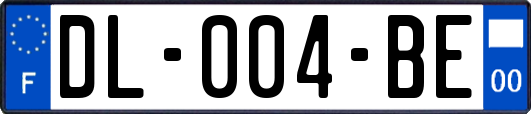 F
DL-004-BE
00